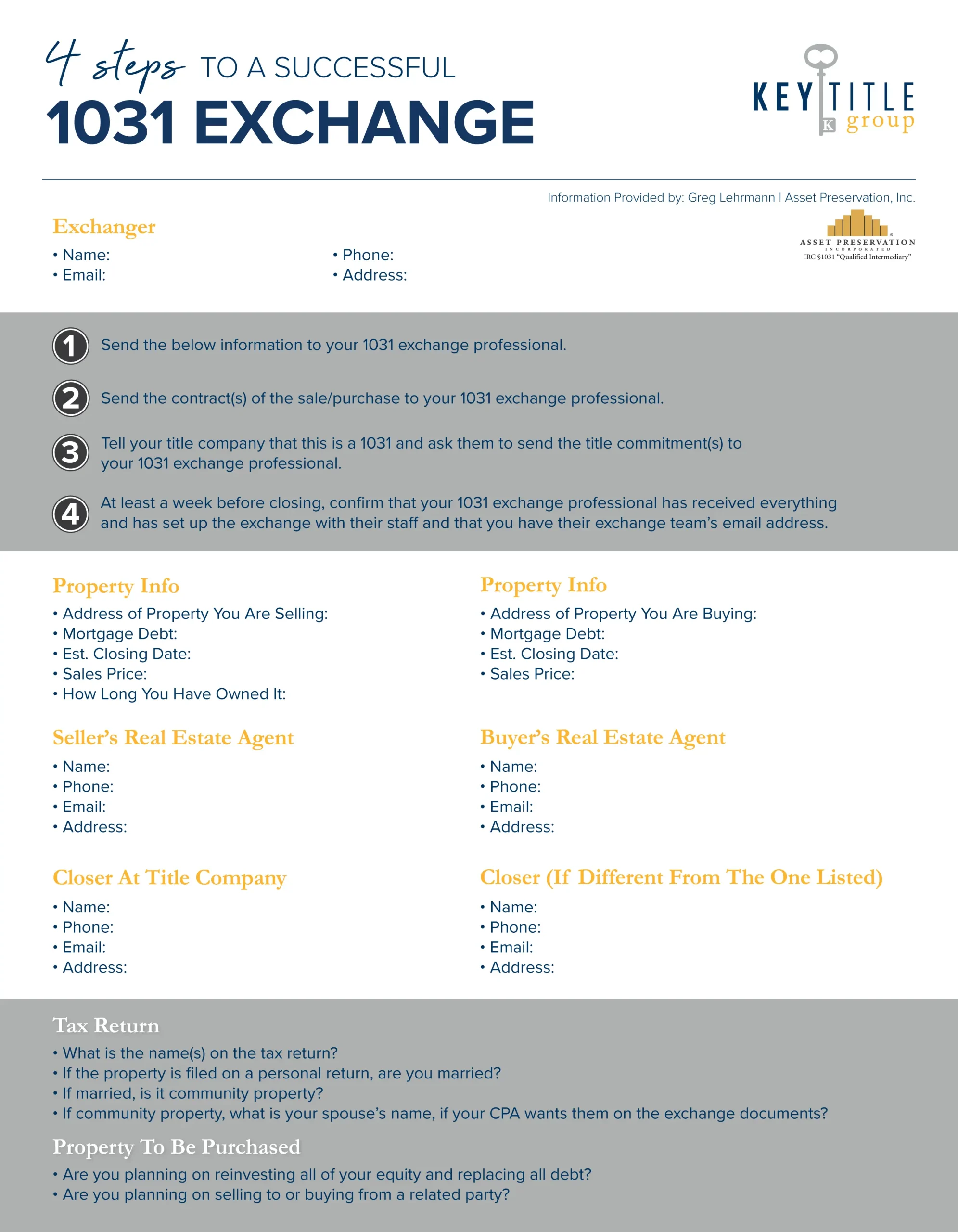 4 steps TO A SUCCESSFUL
1031 EXCHANGE

KEY TITLE group
K

Information Provided by: Greg Lehrmann | Asset Preservation, Inc.

ASSET PRESERVATION
INCORPORATED
IRC §1031 "Qualified Intermediary"

Exchanger
• Name:
• Email:
• Phone:
• Address:

1 Send the below information to your 1031 exchange professional.

2 Send the contract(s) of the sale/purchase to your 1031 exchange professional.

3 Tell your title company that this is a 1031 and ask them to send the title commitment(s) to your 1031 exchange professional.

4 At least a week before closing, confirm that your 1031 exchange professional has received everything and has set up the exchange with their staff and that you have their exchange team's email address.

Property Info
• Address of Property You Are Selling:
• Mortgage Debt:
• Est. Closing Date:
• Sales Price:
• How Long You Have Owned It:

Seller's Real Estate Agent
• Name:
• Phone:
• Email:
• Address:

Closer At Title Company
• Name:
• Phone:
• Email:
• Address:

Property Info
• Address of Property You Are Buying:
• Mortgage Debt:
• Est. Closing Date:
• Sales Price:

Buyer's Real Estate Agent
• Name:
• Phone:
• Email:
• Address:

Closer (If Different From The One Listed)
• Name:
• Phone:
• Email:
• Address:

Tax Return
• What is the name(s) on the tax return?
• If the property is filed on a personal return, are you married?
• If married, is it community property?
• If community property, what is your spouse's name, if your CPA wants them on the exchange documents?

Property To Be Purchased
• Are you planning on reinvesting all of your equity and replacing all debt?
• Are you planning on selling to or buying from a related party?